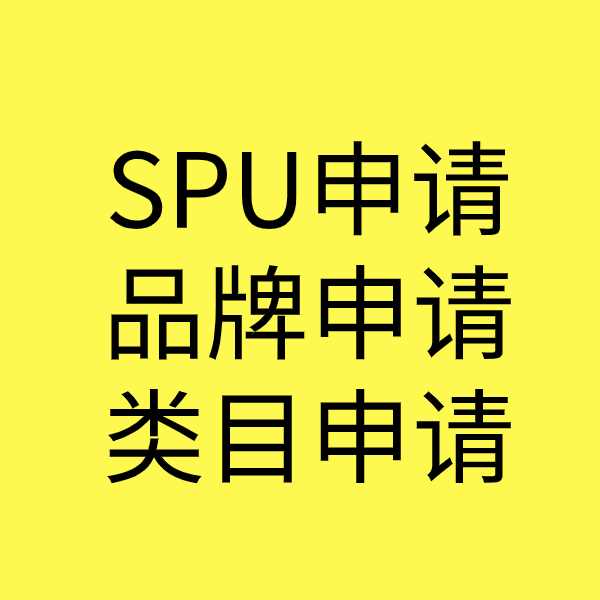 SPU申请
品牌申请
类目申请